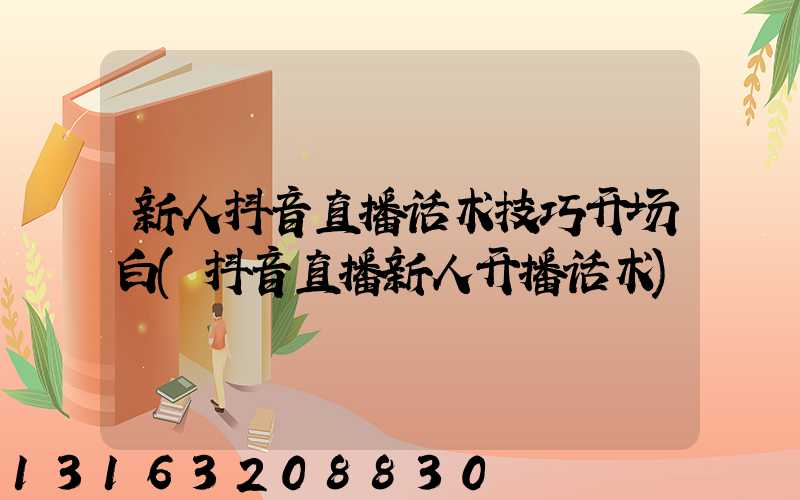 新人抖音直播话术技巧开场白(抖音直播新人开播话术)

13163208830